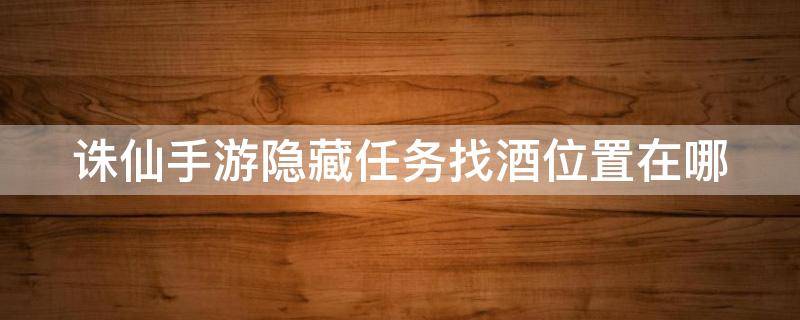 诛仙手游隐藏任务找酒位置在哪